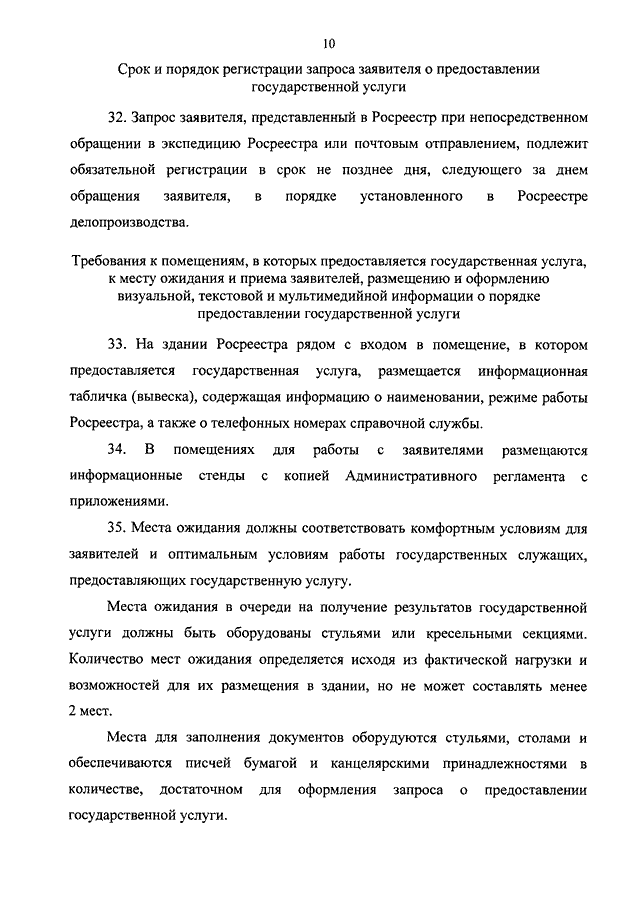 10

Срок и порядок регистрации запроса заявителя о предоставлении государственной услуги

32. Запрос заявителя, представленный в Росреестр при непосредственном обращении в экспедицию Росреестра или почтовым отправлением, подлежит обязательной регистрации в срок не позднее дня, следующего за днем обращения заявителя, в порядке установленного в Росреестре делопроизводства.

Требования к помещениям, в которых предоставляется государственная услуга, к месту ожидания и приема заявителей, размещению и оформлению визуальной, текстовой и мультимедийной информации о порядке предоставлении государственной услуги

33. На здании Росреестра рядом с входом в помещение, в котором предоставляется государственная услуга, размещается информационная табличка (вывеска), содержащая информацию о наименовании, режиме работы Росреестра, а также о телефонных номерах справочной службы.

34. В помещениях для работы с заявителями размещаются информационные стенды с копией Административного регламента с приложениями.

35. Места ожидания должны соответствовать комфортным условиям для заявителей и оптимальным условиям работы государственных служащих, предоставляющих государственную услугу.

Места ожидания в очереди на получение результатов государственной услуги должны быть оборудованы стульями или кресельными секциями. Количество мест ожидания определяется исходя из фактической нагрузки и возможностей для их размещения в здании, но не может составлять менее 2 мест.

Места для заполнения документов оборудуются стульями, столами и обеспечиваются писчей бумагой и канцелярскими принадлежностями в количестве, достаточном для оформления запроса о предоставлении государственной услуги.